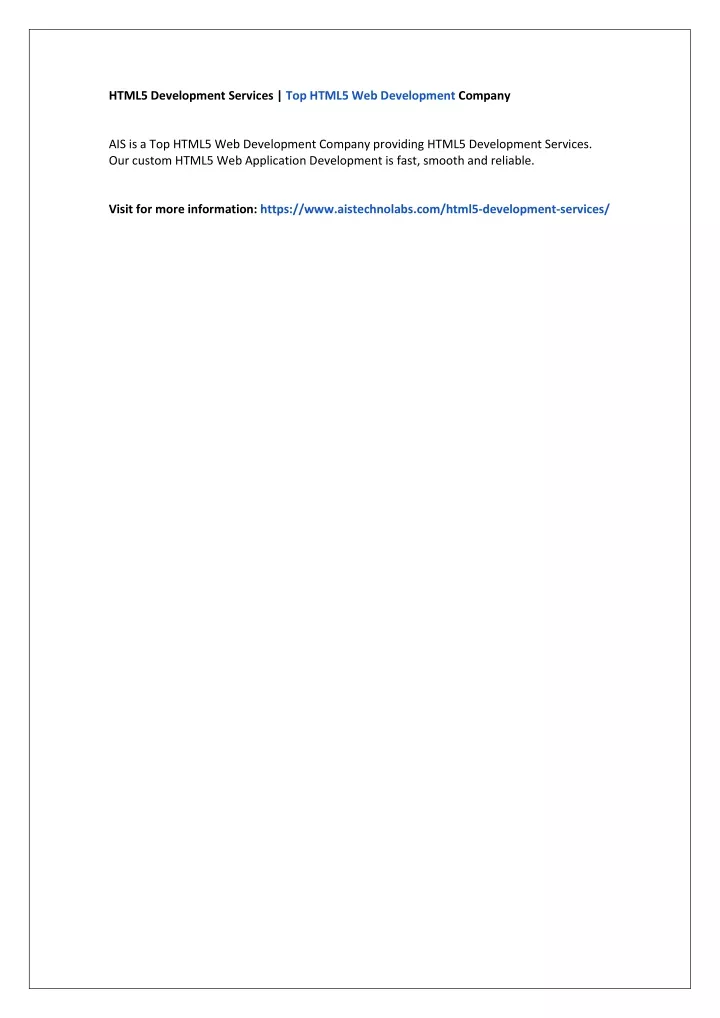 HTML5 Development Services | Top HTML5 Web Development Company

AIS is a Top HTML5 Web Development Company providing HTML5 Development Services. Our custom HTML5 Web Application Development is fast, smooth and reliable.

Visit for more information: https://www.aistechnolabs.com/html5-development-services/